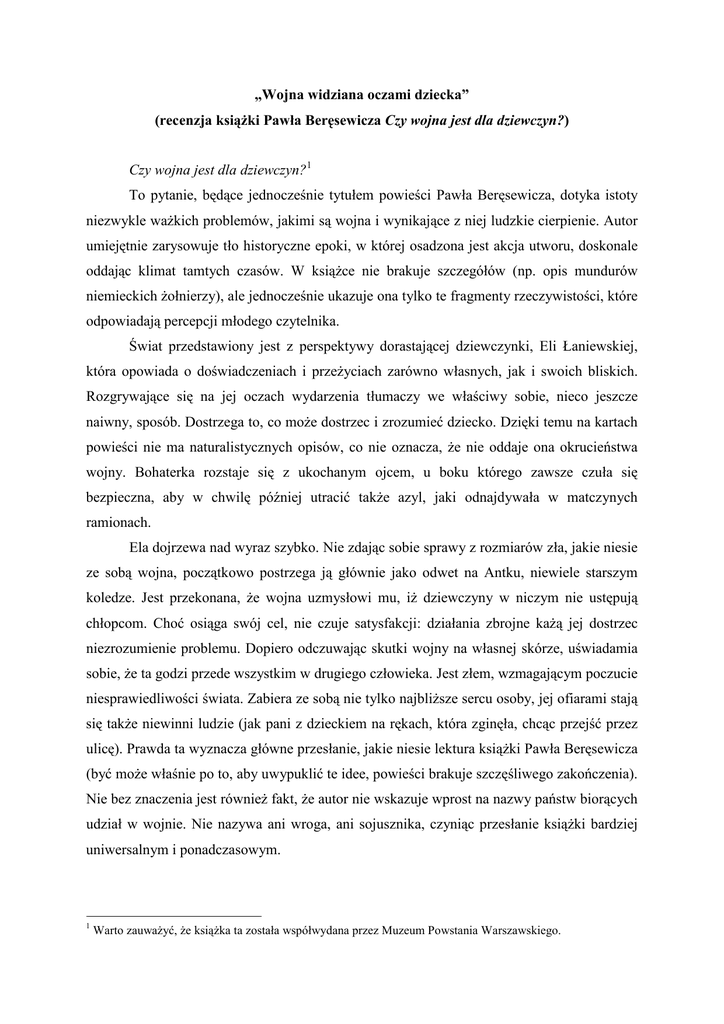 „Wojna widziana oczami dziecka”
(recenzja książki Pawła Beręsewicza Czy wojna jest dla dziewczyn?)

Czy wojna jest dla dziewczyn?$^1$

To pytanie, będące jednocześnie tytułem powieści Pawła Beręsewicza, dotyka istoty niezwykle ważkich problemów, jakimi są wojna i wynikające z niej ludzkie cierpienie. Autor umiejętnie zarysowuje tło historyczne epoki, w której osadzona jest akcja utworu, doskonale oddając klimat tamtych czasów. W książce nie brakuje szczegółów (np. opis mundurów niemieckich żołnierzy), ale jednocześnie ukazuje ona tylko te fragmenty rzeczywistości, które odpowiadają percepcji młodego czytelnika.

Świat przedstawiony jest z perspektywy dorastającej dziewczynki, Eli Łaniewskiej, która opowiada o doświadczeniach i przeżyciach zarówno własnych, jak i swoich bliskich. Rozgrywające się na jej oczach wydarzenia tłumaczy we właściwy sobie, nieco jeszcze naiwny, sposób. Dostrzega to, co może dostrzec i zrozumieć dziecko. Dzięki temu na kartach powieści nie ma naturalistycznych opisów, co nie oznacza, że nie oddaje ona okrucieństwa wojny. Bohaterka rozstaje się z ukochanym ojcem, u boku którego zawsze czuła się bezpieczna, aby w chwilę później utracić także azyl, jaki odnajdywała w matczynych ramionach.

Ela dojrzewa nad wyraz szybko. Nie zdając sobie sprawy z rozmiarów zła, jakie niesie ze sobą wojna, początkowo postrzega ją głównie jako odwet na Antku, niewiele starszym koledze. Jest przekonana, że wojna uzmysłowi mu, iż dziewczyny w niczym nie ustępują chłopcom. Choć osiąga swój cel, nie czuje satysfakcji: działania zbrojne każą jej dostrzec niezrozumienie problemu. Dopiero odczuwając skutki wojny na własnej skórze, uświadamia sobie, że ta godzi przede wszystkim w drugiego człowieka. Jest złem, wzmagającym poczucie niesprawiedliwości świata. Zabiera ze sobą nie tylko najbliższe sercu osoby, jej ofiarami stają się także niewinni ludzie (jak pani z dzieckiem na rękach, która zginęła, chcąc przejść przez ulicę). Prawda ta wyznacza główne przesłanie, jakie niesie lektura książki Pawła Beręsewicza (być może właśnie po to, aby uwypuklić te idee, powieści brakuje szczęśliwego zakończenia). Nie bez znaczenia jest również fakt, że autor nie wskazuje wprost na nazwy państw biorących udział w wojnie. Nie nazywa ani wroga, ani sojusznika, czyniąc przesłanie książki bardziej uniwersalnym i ponadczasowym.

$^1$ Warto zauważyć, że książka ta została współwydana przez Muzeum Powstania Warszawskiego.